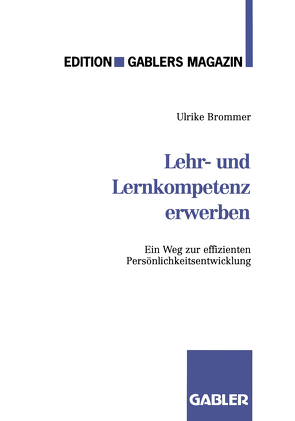 EDITION GABLERS MAGAZIN

Ulrike Brommer

Lehr- und Lernkompetenz erwerben

Ein Weg zur effizienten Persönlichkeitsentwicklung

GABLER